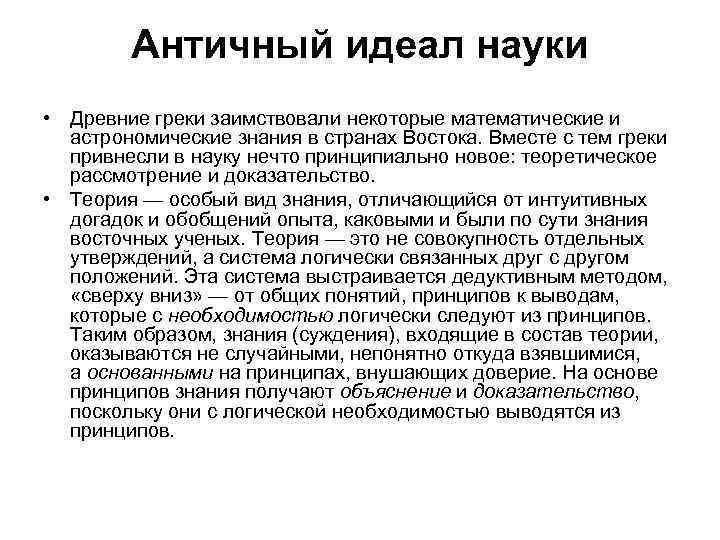 Античный идеал науки

• Древние греки заимствовали некоторые математические и астрономические знания в странах Востока. Вместе с тем греки привнесли в науку нечто принципиально новое: теоретическое рассмотрение и доказательство.

• Теория — особый вид знания, отличающийся от интуитивных догадок и обобщений опыта, каковыми и были по сути знания восточных ученых. Теория — это не совокупность отдельных утверждений, а система логически связанных друг с другом положений. Эта система выстраивается дедуктивным методом, «сверху вниз» — от общих понятий, принципов к выводам, которые с необходимостью логически следуют из принципов. Таким образом, знания (суждения), входящие в состав теории, оказываются не случайными, непонятно откуда взявшимися, а основанными на принципах, внушающих доверие. На основе принципов знания получают объяснение и доказательство, поскольку они с логической необходимостью выводятся из принципов.